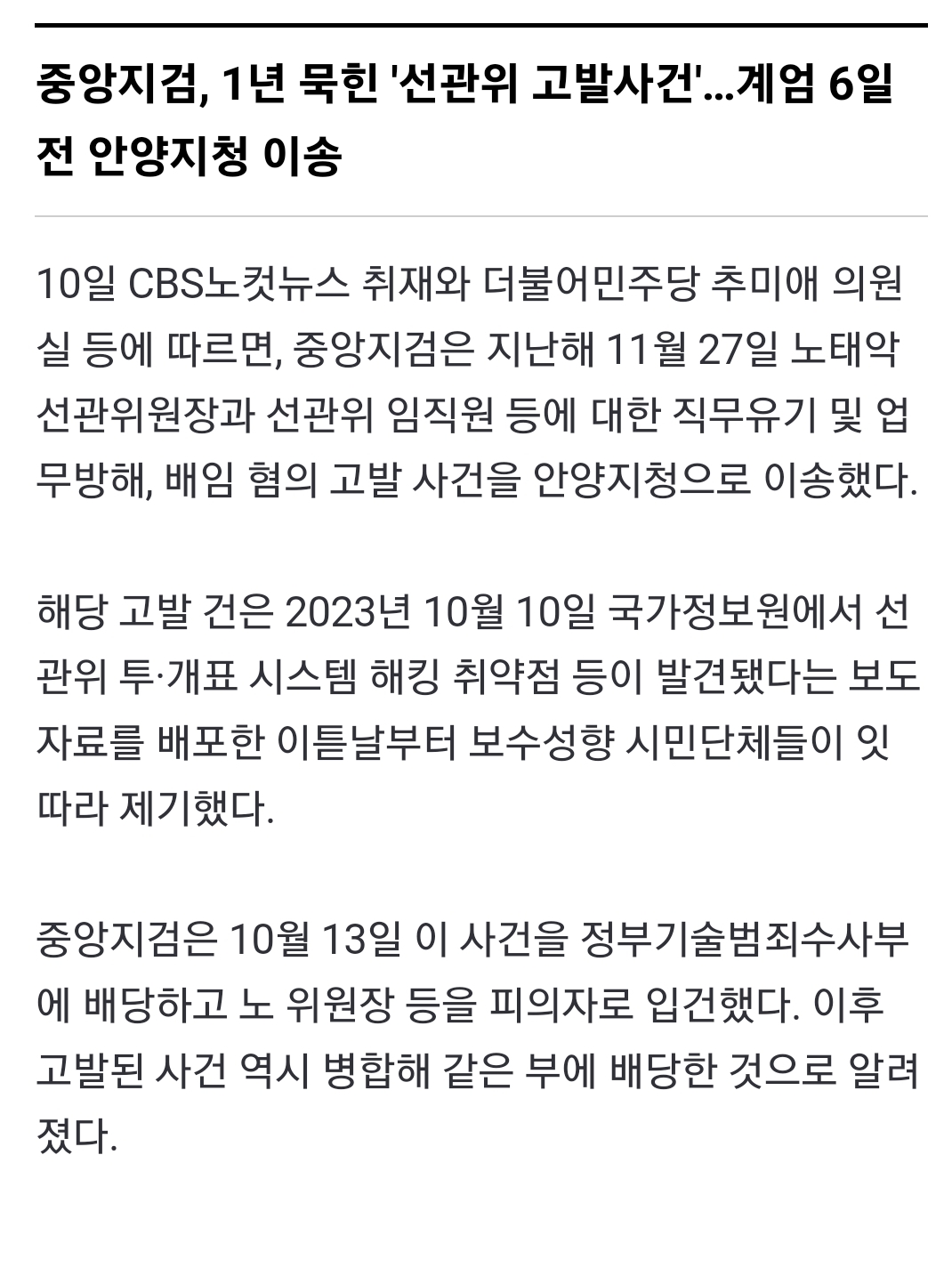 중앙지검, 1년 묵힌 '선관위 고발사건'...계엄 6일 전 안양지청 이송

10일 CBS노컷뉴스 취재와 더불어민주당 추미애 의원실 등에 따르면, 중앙지검은 지난해 11월 27일 노태악 선관위원장과 선관위 임직원 등에 대한 직무유기 및 업무방해, 배임 혐의 고발 사건을 안양지청으로 이송했다.

해당 고발 건은 2023년 10월 10일 국가정보원에서 선관위 투·개표 시스템 해킹 취약점 등이 발견됐다는 보도자료를 배포한 이튿날부터 보수성향 시민단체들이 잇따라 제기했다.

중앙지검은 10월 13일 이 사건을 정부기술범죄수사부에 배당하고 노 위원장 등을 피의자로 입건했다. 이후 고발된 사건 역시 병합해 같은 부에 배당한 것으로 알려졌다.